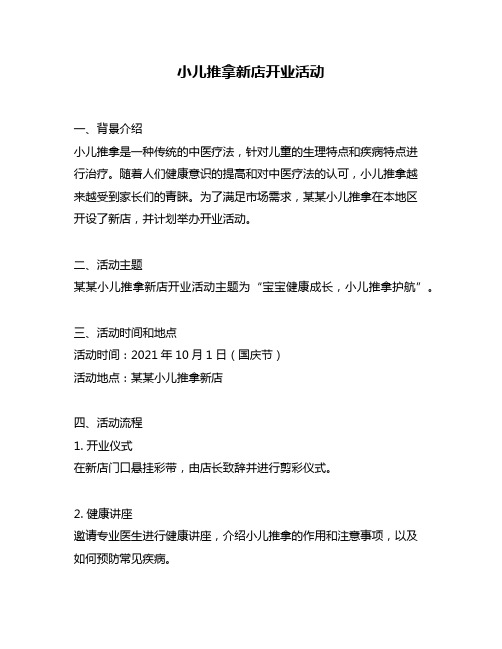 小儿推拿新店开业活动

一、背景介绍
小儿推拿是一种传统的中医疗法，针对儿童的生理特点和疾病特点进行治疗。随着人们健康意识的提高和对中医疗法的认可，小儿推拿越来越受到家长们的青睐。为了满足市场需求，某某小儿推拿在本地区开设了新店，并计划举办开业活动。

二、活动主题
某某小儿推拿新店开业活动主题为“宝宝健康成长，小儿推拿护航”。

三、活动时间和地点
活动时间：2021 年 10 月 1 日（国庆节）
活动地点：某某小儿推拿新店

四、活动流程
1. 开业仪式
在新店门口悬挂彩带，由店长致辞并进行剪彩仪式。

2. 健康讲座
邀请专业医生进行健康讲座，介绍小儿推拿的作用和注意事项，以及如何预防常见疾病。